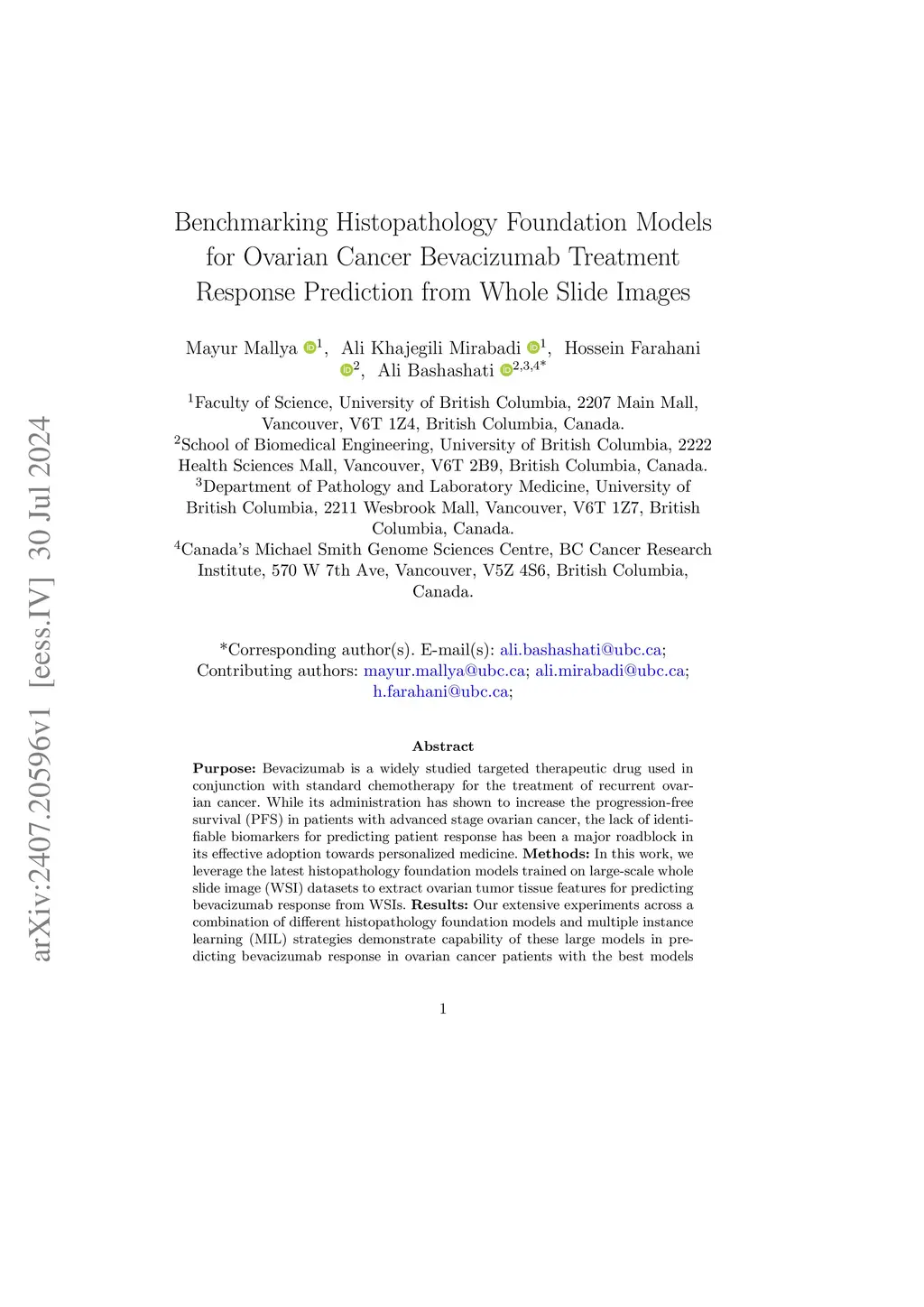 arXiv:2407.20596v1 [eess.IV] 30 Jul 2024

Benchmarking Histopathology Foundation Models for Ovarian Cancer Bevacizumab Treatment Response Prediction from Whole Slide Images

Mayur Mallya $^{1}$, Ali Khajegili Mirabadi $^{1}$, Hossein Farahani $^{2}$, Ali Bashashati $^{2,3,4*}$

$^{1}$Faculty of Science, University of British Columbia, 2207 Main Mall, Vancouver, V6T 1Z4, British Columbia, Canada.
$^{2}$School of Biomedical Engineering, University of British Columbia, 2222 Health Sciences Mall, Vancouver, V6T 2B9, British Columbia, Canada.
$^{3}$Department of Pathology and Laboratory Medicine, University of British Columbia, 2211 Wesbrook Mall, Vancouver, V6T 1Z7, British Columbia, Canada.
$^{4}$Canada's Michael Smith Genome Sciences Centre, BC Cancer Research Institute, 570 W 7th Ave, Vancouver, V5Z 4S6, British Columbia, Canada.

*Corresponding author(s). E-mail(s): ali.bashashati@ubc.ca; Contributing authors: mayur.mallya@ubc.ca; ali.mirabadi@ubc.ca; h.farahani@ubc.ca;

Abstract

Purpose: Bevacizumab is a widely studied targeted therapeutic drug used in conjunction with standard chemotherapy for the treatment of recurrent ovarian cancer. While its administration has shown to increase the progression-free survival (PFS) in patients with advanced stage ovarian cancer, the lack of identifiable biomarkers for predicting patient response has been a major roadblock in its effective adoption towards personalized medicine. Methods: In this work, we leverage the latest histopathology foundation models trained on large-scale whole slide image (WSI) datasets to extract ovarian tumor tissue features for predicting bevacizumab response from WSIs. Results: Our extensive experiments across a combination of different histopathology foundation models and multiple instance learning (MIL) strategies demonstrate capability of these large models in predicting bevacizumab response in ovarian cancer patients with the best models

1